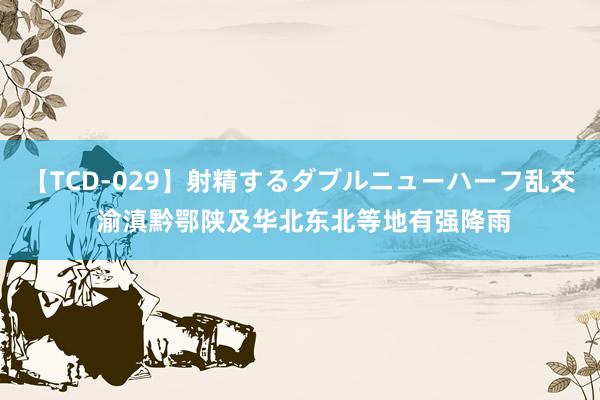 【TCD-029】射精するダブルニューハーフ乱交 渝滇黔鄂陕及华北东北等地有强降雨